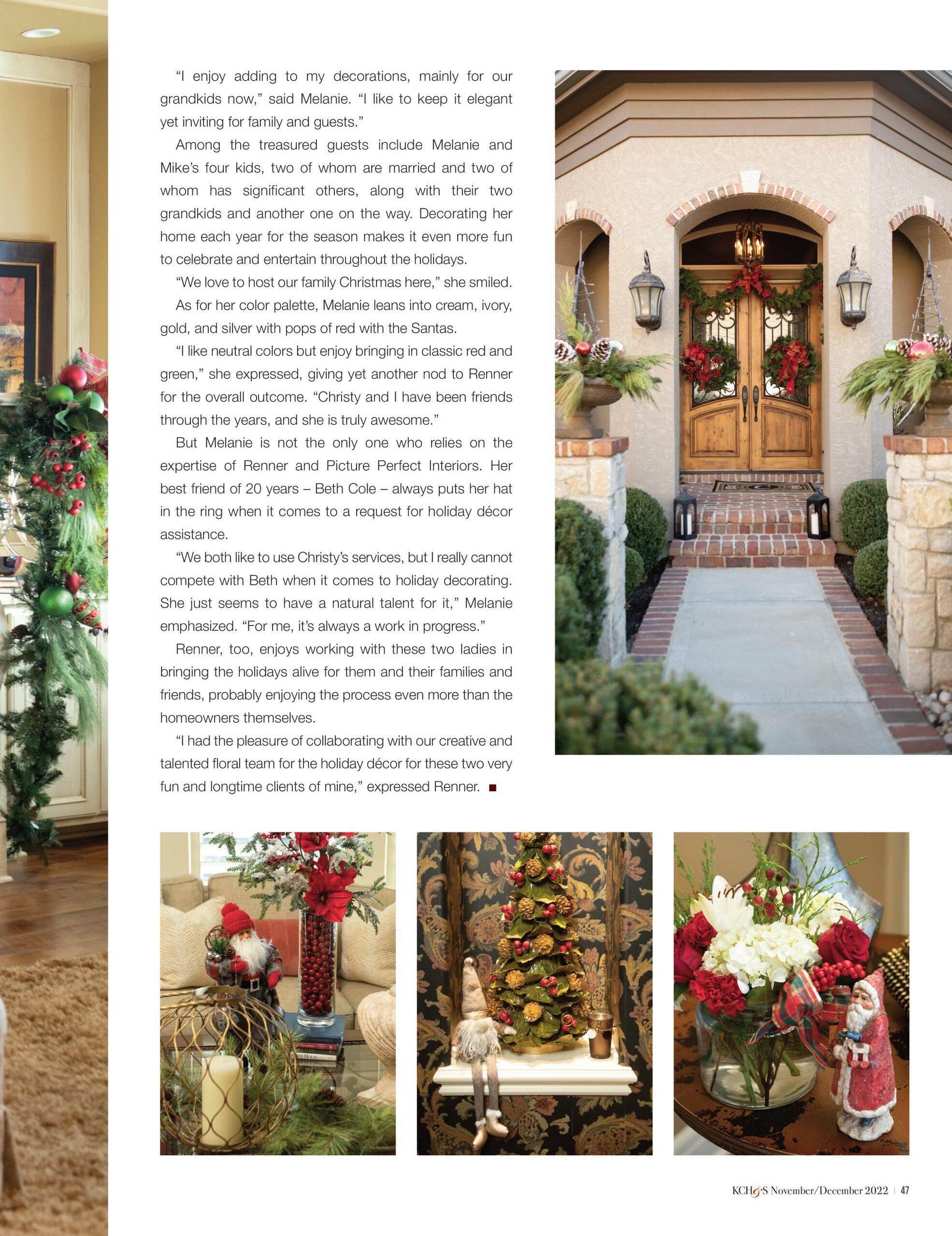 "I enjoy adding to my decorations, mainly for our grandkids now," said Melanie. "I like to keep it elegant yet inviting for family and guests."

Among the treasured guests include Melanie and Mike's four kids, two of whom are married and two of whom has significant others, along with their two grandkids and another one on the way. Decorating her home each year for the season makes it even more fun to celebrate and entertain throughout the holidays.

"We love to host our family Christmas here," she smiled.

As for her color palette, Melanie leans into cream, ivory, gold, and silver with pops of red with the Santas.

"I like neutral colors but enjoy bringing in classic red and green," she expressed, giving yet another nod to Renner for the overall outcome. "Christy and I have been friends through the years, and she is truly awesome."

But Melanie is not the only one who relies on the expertise of Renner and Picture Perfect Interiors. Her best friend of 20 years – Beth Cole – always puts her hat in the ring when it comes to a request for holiday décor assistance.

"We both like to use Christy's services, but I really cannot compete with Beth when it comes to holiday decorating. She just seems to have a natural talent for it," Melanie emphasized. "For me, it's always a work in progress."

Renner, too, enjoys working with these two ladies in bringing the holidays alive for them and their families and friends, probably enjoying the process even more than the homeowners themselves.

"I had the pleasure of collaborating with our creative and talented floral team for the holiday décor for these two very fun and longtime clients of mine," expressed Renner. ■

KCH&S November/December 2022 | 47